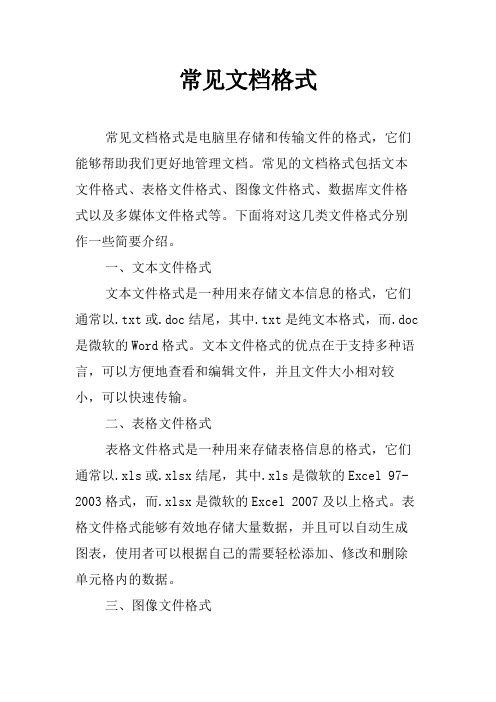 常见文档格式

常见文档格式是电脑里存储和传输文件的格式，它们能够帮助我们更好地管理文档。常见的文档格式包括文本文件格式、表格文件格式、图像文件格式、数据库文件格式以及多媒体文件格式等。下面将对这几类文件格式分别作一些简要介绍。

一、文本文件格式

文本文件格式是一种用来存储文本信息的格式，它们通常以.txt或.doc结尾，其中.txt是纯文本格式，而.doc是微软的Word格式。文本文件格式的优点在于支持多种语言，可以方便地查看和编辑文件，并且文件大小相对较小，可以快速传输。

二、表格文件格式

表格文件格式是一种用来存储表格信息的格式，它们通常以.xls或.xlsx结尾，其中.xls是微软的Excel 97-2003格式，而.xlsx是微软的Excel 2007及以上格式。表格文件格式能够有效地存储大量数据，并且可以自动生成图表，使用者可以根据自己的需要轻松添加、修改和删除单元格内的数据。

三、图像文件格式